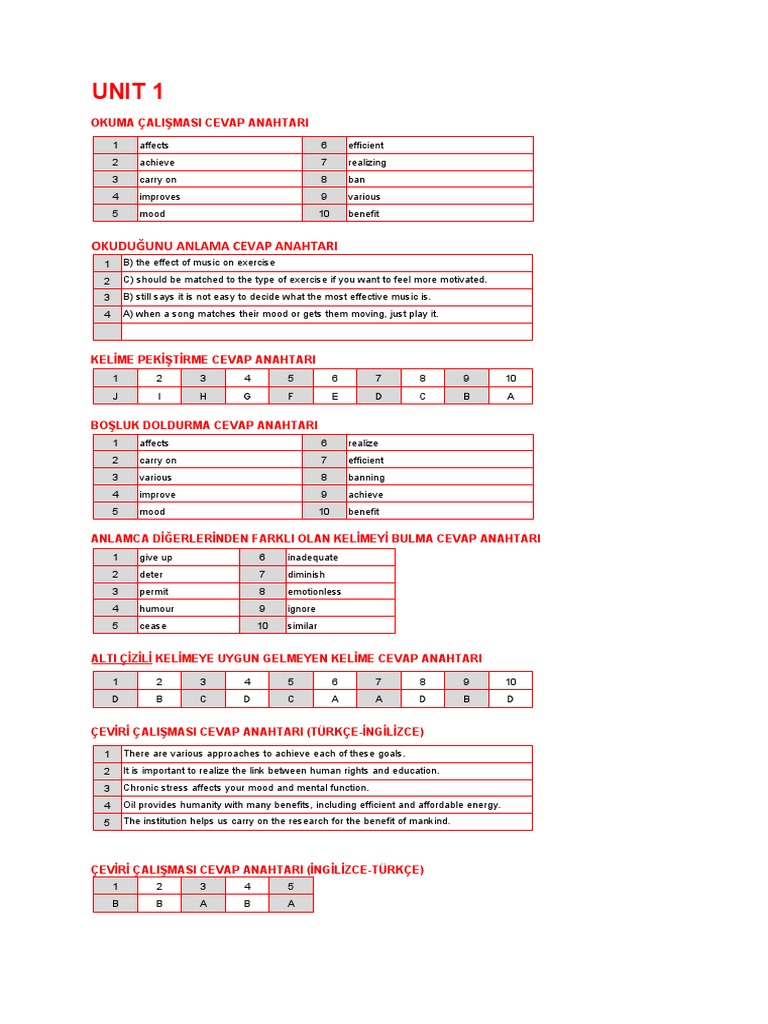 UNIT 1

OKUMA ÇALIŞMASI CEVAP ANAHTARI

| 1 | affects | 6 | efficient |
|---|---|---|---|
| 2 | achieve | 7 | realizing |
| 3 | carry on | 8 | ban |
| 4 | improves | 9 | various |
| 5 | mood | 10 | benefit |

OKUDUĞUNU ANLAMA CEVAP ANAHTARI

| 1 | B) the effect of music on exercise |
|---|---|
| 2 | C) should be matched to the type of exercise if you want to feel more motivated. |
| 3 | B) still says it is not easy to decide what the most effective music is. |
| 4 | A) when a song matches their mood or gets them moving, just play it. |
| | |

KELİME PEKİŞTİRME CEVAP ANAHTARI

| 1 | 2 | 3 | 4 | 5 | 6 | 7 | 8 | 9 | 10 |
|---|---|---|---|---|---|---|---|---|---|
| J | I | H | G | F | E | D | C | B | A |

BOŞLUK DOLDURMA CEVAP ANAHTARI

| 1 | affects | 6 | realize |
|---|---|---|---|
| 2 | carry on | 7 | efficient |
| 3 | various | 8 | banning |
| 4 | improve | 9 | achieve |
| 5 | mood | 10 | benefit |

ANLAMCA DİĞERLERİNDEN FARKLI OLAN KELİMEYİ BULMA CEVAP ANAHTARI

| 1 | give up | 6 | inadequate |
|---|---|---|---|
| 2 | deter | 7 | diminish |
| 3 | permit | 8 | emotionless |
| 4 | humour | 9 | ignore |
| 5 | cease | 10 | similar |

ALTI ÇİZİLİ KELİMEYE UYGUN GELMEYEN KELİME CEVAP ANAHTARI

| 1 | 2 | 3 | 4 | 5 | 6 | 7 | 8 | 9 | 10 |
|---|---|---|---|---|---|---|---|---|---|
| D | B | C | D | C | A | A | D | B | D |

ÇEVİRİ ÇALIŞMASI CEVAP ANAHTARI (TÜRKÇE-İNGİLİZCE)

| 1 | There are various approaches to achieve each of these goals. |
|---|---|
| 2 | It is important to realize the link between human rights and education. |
| 3 | Chronic stress affects your mood and mental function. |
| 4 | Oil provides humanity with many benefits, including efficient and affordable energy. |
| 5 | The institution helps us carry on the research for the benefit of mankind. |

ÇEVİRİ ÇALIŞMASI CEVAP ANAHTARI (İNGİLİZCE-TÜRKÇE)

| 1 | 2 | 3 | 4 | 5 |
|---|---|---|---|---|
| B | B | A | B | A |